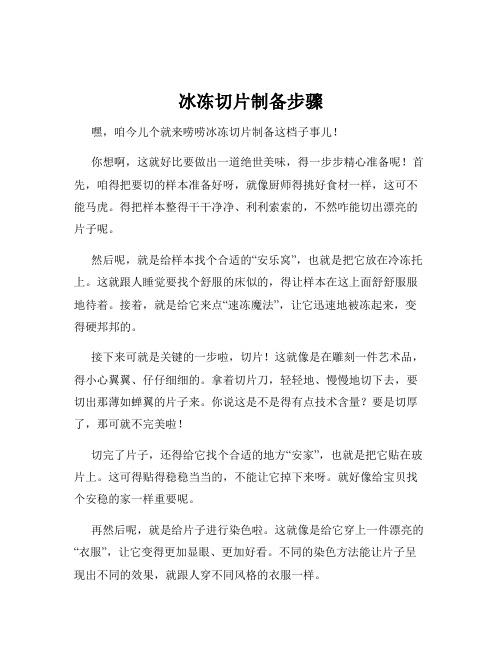 冰冻切片制备步骤

嘿，咱今儿个就来唠唠冰冻切片制备这档子事儿！

你想啊，这就好比要做出一道绝世美味，得一步步精心准备呢！首先，咱得把要切的样本准备好呀，就像厨师得挑好食材一样，这可不能马虎。得把样本整得干干净净、利利索索的，不然咋能切出漂亮的片子呢。

然后呢，就是给样本找个合适的“安乐窝”，也就是把它放在冷冻托上。这就跟人睡觉要找个舒服的床似的，得让样本在这上面舒舒服服地待着。接着，就是给它来点“速冻魔法”，让它迅速地被冻起来，变得硬邦邦的。

接下来可就是关键的一步啦，切片！这就像是在雕刻一件艺术品，得小心翼翼、仔仔细细的。拿着切片刀，轻轻地、慢慢地切下去，要切出那薄如蝉翼的片子来。你说这是不是得有点技术含量？要是切厚了，那可就不完美啦！

切完了片子，还得给它找个合适的地方“安家”，也就是把它贴在玻片上。这可得贴得稳稳当当的，不能让它掉下来呀。就好像给宝贝找个安稳的家一样重要呢。

再然后呢，就是给片子进行染色啦。这就像是给它穿上一件漂亮的“衣服”，让它变得更加显眼、更加好看。不同的染色方法能让片子呈现出不同的效果，就跟人穿不同风格的衣服一样。